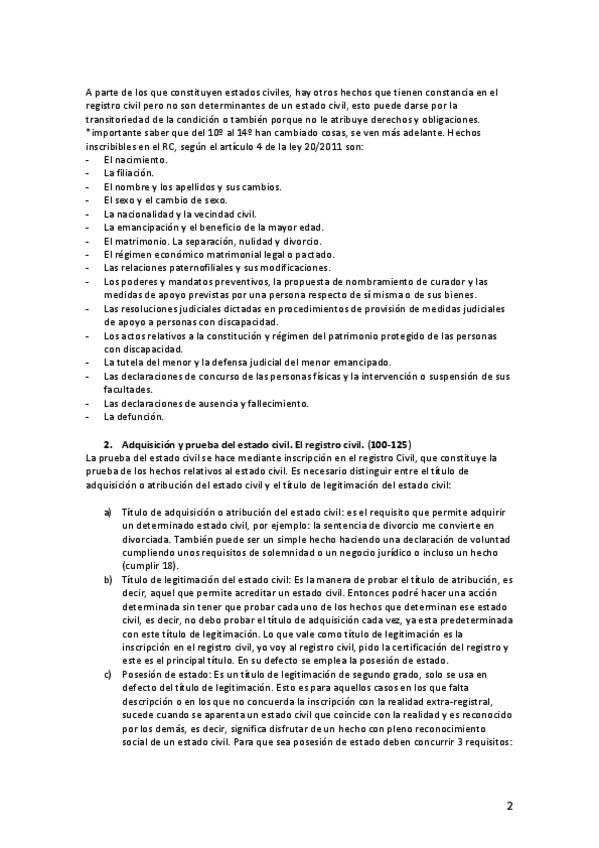 A parte de los que constituyen estados civiles, hay otros hechos que tienen constancia en el registro civil pero no son determinantes de un estado civil, esto puede darse por la transitoriedad de la condición o también porque no le atribuye derechos y obligaciones. *importante saber que del 10º al 14º han cambiado cosas, se ven más adelante. Hechos inscribibles en el RC, según el artículo 4 de la ley 20/2011 son:
- El nacimiento.
- La filiación.
- El nombre y los apellidos y sus cambios.
- El sexo y el cambio de sexo.
- La nacionalidad y la vecindad civil.
- La emancipación y el beneficio de la mayor edad.
- El matrimonio. La separación, nulidad y divorcio.
- El régimen económico matrimonial legal o pactado.
- Las relaciones paternofiliales y sus modificaciones.
- Los poderes y mandatos preventivos, la propuesta de nombramiento de curador y las medidas de apoyo previstas por una persona respecto de sí misma o de sus bienes.
- Las resoluciones judiciales dictadas en procedimientos de provisión de medidas judiciales de apoyo a personas con discapacidad.
- Los actos relativos a la constitución y régimen del patrimonio protegido de las personas con discapacidad.
- La tutela del menor y la defensa judicial del menor emancipado.
- Las declaraciones de concurso de las personas físicas y la intervención o suspensión de sus facultades.
- Las declaraciones de ausencia y fallecimiento.
- La defunción.

2. Adquisición y prueba del estado civil. El registro civil. (100-125)
La prueba del estado civil se hace mediante inscripción en el registro Civil, que constituye la prueba de los hechos relativos al estado civil. Es necesario distinguir entre el título de adquisición o atribución del estado civil y el título de legitimación del estado civil:

a) Título de adquisición o atribución del estado civil: es el requisito que permite adquirir un determinado estado civil, por ejemplo: la sentencia de divorcio me convierte en divorciada. También puede ser un simple hecho haciendo una declaración de voluntad cumpliendo unos requisitos de solemnidad o un negocio jurídico o incluso un hecho (cumplir 18).
b) Título de legitimación del estado civil: Es la manera de probar el título de atribución, es decir, aquel que permite acreditar un estado civil. Entonces podré hacer una acción determinada sin tener que probar cada uno de los hechos que determinan ese estado civil, es decir, no debo probar el título de adquisición cada vez, ya esta predeterminada con este título de legitimación. Lo que vale como título de legitimación es la inscripción en el registro civil, yo voy al registro civil, pido la certificación del registro y este es el principal título. En su defecto se emplea la posesión de estado.
c) Posesión de estado: Es un título de legitimación de segundo grado, solo se usa en defecto del título de legitimación. Esto es para aquellos casos en los que falta descripción o en los que no concuerda la inscripción con la realidad extra-registral, sucede cuando se aparenta un estado civil que coincide con la realidad y es reconocido por los demás, es decir, significa disfrutar de un hecho con pleno reconocimiento social de un estado civil. Para que sea posesión de estado deben concurrir 3 requisitos:

2